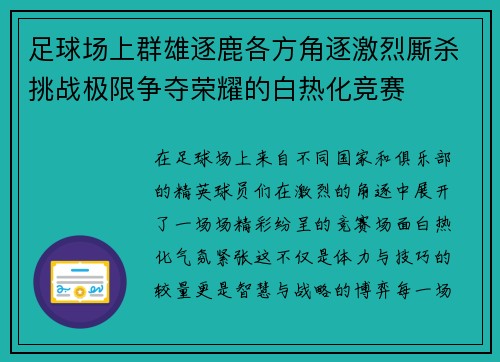 足球场上群雄逐鹿各方角逐激烈厮杀挑战极限争夺荣耀的白热化竞赛

在足球场上来自不同国家和俱乐部的精英球员们在激烈的角逐中展开了一场场精彩纷呈的竞赛场面白热化气氛紧张这不仅是体力与技巧的较量更是智慧与战略的博弈每一场